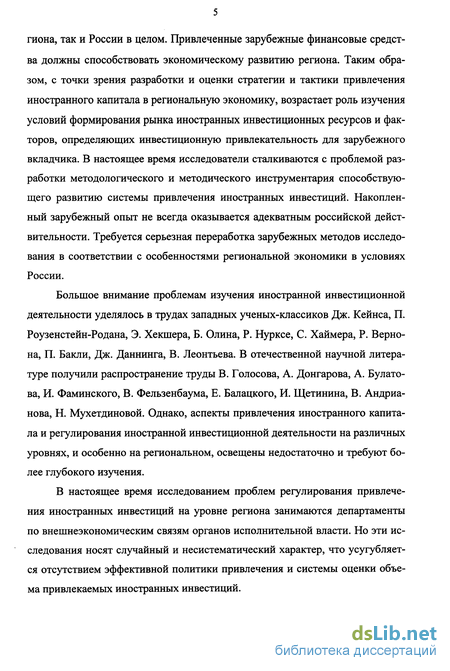 5

гиона, так и России в целом. Привлеченные зарубежные финансовые средства должны способствовать экономическому развитию региона. Таким образом, с точки зрения разработки и оценки стратегии и тактики привлечения иностранного капитала в региональную экономику, возрастает роль изучения условий формирования рынка иностранных инвестиционных ресурсов и факторов, определяющих инвестиционную привлекательность для зарубежного вкладчика. В настоящее время исследователи сталкиваются с проблемой разработки методологического и методического инструментария способствующего развитию системы привлечения иностранных инвестиций. Накопленный зарубежный опыт не всегда оказывается адекватным российской действительности. Требуется серьезная переработка зарубежных методов исследования в соответствии с особенностями региональной экономики в условиях России.

Большое внимание проблемам изучения иностранной инвестиционной деятельности уделялось в трудах западных ученых-классиков Дж. Кейнса, П. Роузенстейн-Родана, Э. Хекшера, Б. Олина, Р. Нурксе, С. Хаймера, Р. Вернона, П. Бакли, Дж. Даннинга, В. Леонтьева. В отечественной научной литературе получили распространение труды В. Голосова, А. Донгарова, А. Булатова, И. Фаминского, В. Фельзенбаума, Е. Балацкого, И. Щетинина, В. Андрианова, Н. Мухетдиновой. Однако, аспекты привлечения иностранного капитала и регулирования иностранной инвестиционной деятельности на различных уровнях, и особенно на региональном, освещены недостаточно и требуют более глубокого изучения.

В настоящее время исследованием проблем регулирования привлечения иностранных инвестиций на уровне региона занимаются департаменты по внешнеэкономическим связям органов исполнительной власти. Но эти исследования носят случайный и несистематический характер, что усугубляется отсутствием эффективной политики привлечения и системы оценки объема привлекаемых иностранных инвестиций.

dsLib.net
библиотека диссертаций